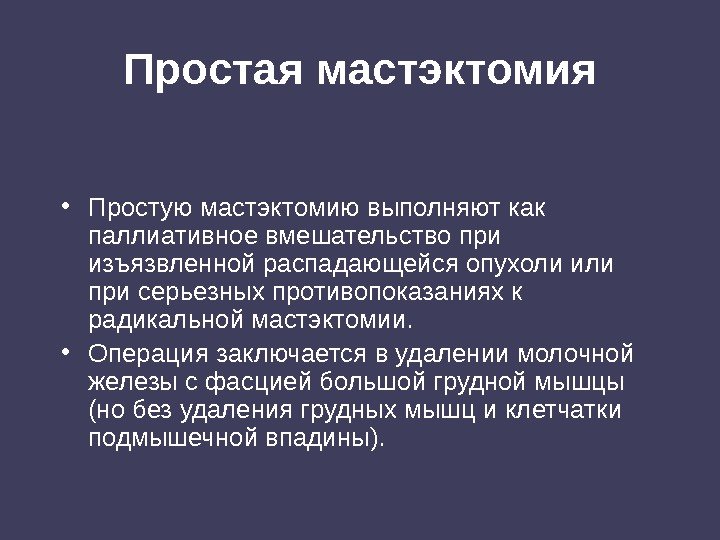 Простая мастэктомия

• Простую мастэктомию выполняют как паллиативное вмешательство при изъязвленной распадающейся опухоли или при серьезных противопоказаниях к радикальной мастэктомии.

• Операция заключается в удалении молочной железы с фасцией большой грудной мышцы (но без удаления грудных мышц и клетчатки подмышечной впадины).